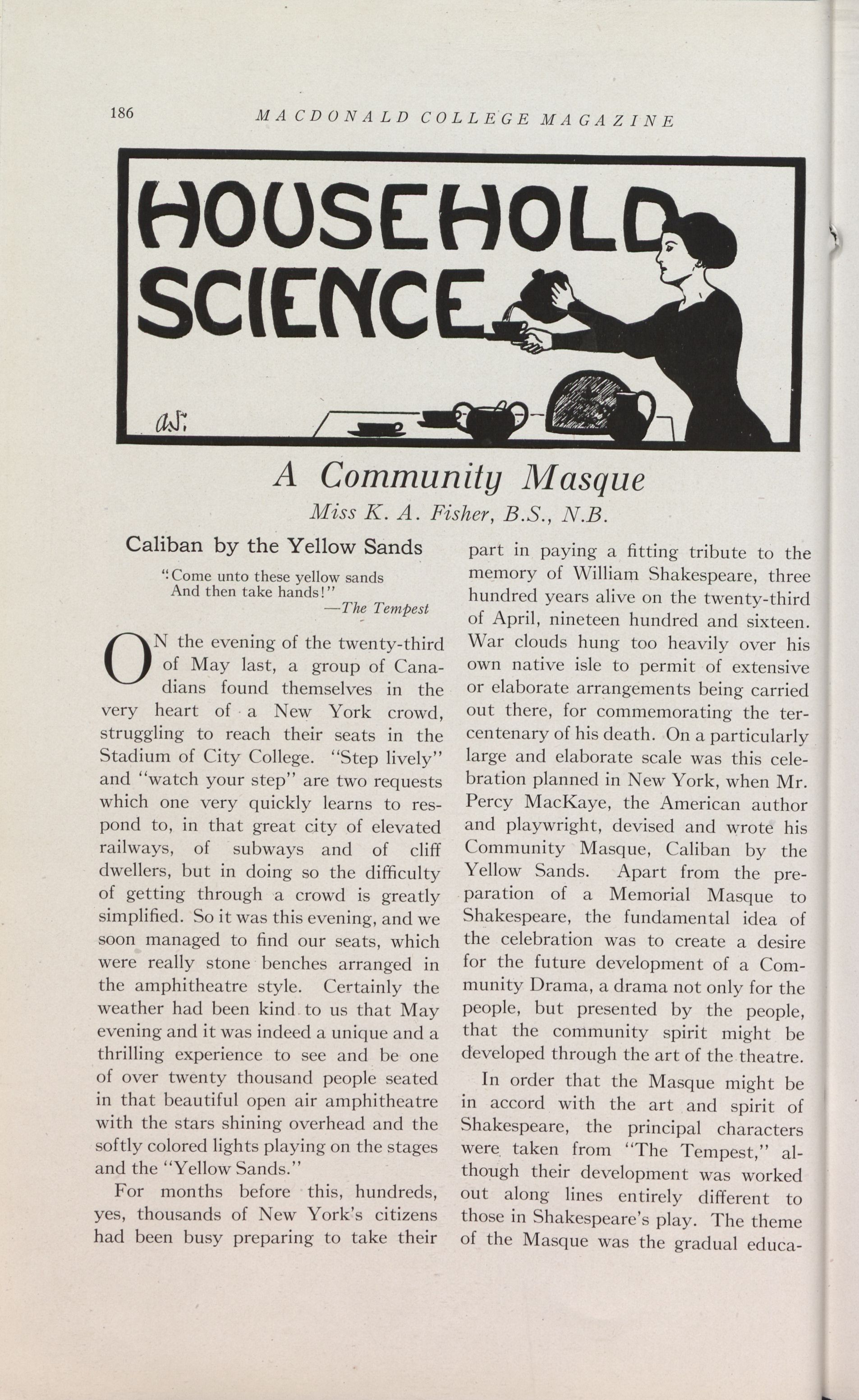 186 MACDONALD COLLEGE MAGAZINE

HOUSEHOLD SCIENCE

A.S.

A Community Masque

Miss K. A. Fisher, B.S., N.B.

Caliban by the Yellow Sands

"Come unto these yellow sands
And then take hands!"
—The Tempest

ON the evening of the twenty-third of May last, a group of Canadians found themselves in the very heart of a New York crowd, struggling to reach their seats in the Stadium of City College. "Step lively" and "watch your step" are two requests which one very quickly learns to respond to, in that great city of elevated railways, of subways and of cliff dwellers, but in doing so the difficulty of getting through a crowd is greatly simplified. So it was this evening, and we soon managed to find our seats, which were really stone benches arranged in the amphitheatre style. Certainly the weather had been kind to us that May evening and it was indeed a unique and a thrilling experience to see and be one of over twenty thousand people seated in that beautiful open air amphitheatre with the stars shining overhead and the softly colored lights playing on the stages and the "Yellow Sands."

For months before this, hundreds, yes, thousands of New York's citizens had been busy preparing to take their part in paying a fitting tribute to the memory of William Shakespeare, three hundred years alive on the twenty-third of April, nineteen hundred and sixteen. War clouds hung too heavily over his own native isle to permit of extensive or elaborate arrangements being carried out there, for commemorating the tercentenary of his death. On a particularly large and elaborate scale was this celebration planned in New York, when Mr. Percy MacKaye, the American author and playwright, devised and wrote his Community Masque, Caliban by the Yellow Sands. Apart from the preparation of a Memorial Masque to Shakespeare, the fundamental idea of the celebration was to create a desire for the future development of a Community Drama, a drama not only for the people, but presented by the people, that the community spirit might be developed through the art of the theatre.

In order that the Masque might be in accord with the art and spirit of Shakespeare, the principal characters were taken from "The Tempest," although their development was worked out along lines entirely different to those in Shakespeare's play. The theme of the Masque was the gradual educa-